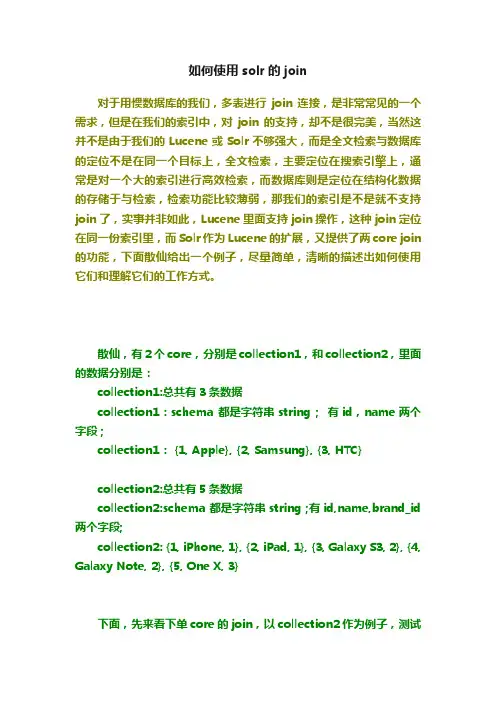 如何使用 solr 的 join

对于用惯数据库的我们，多表进行 join 连接，是非常常见的一个需求，但是在我们的索引中，对 join 的支持，却不是很完美，当然这并不是由于我们的 Lucene 或 Solr 不够强大，而是全文检索与数据库的定位不是在同一个目标上，全文检索，主要定位在搜索引擎上，通常是对一个大的索引进行高效检索，而数据库则是定位在结构化数据的存储于与检索，检索功能比较薄弱，那我们的索引是不是就不支持 join 了，实事并非如此，Lucene 里面支持 join 操作，这种 join 定位在同一份索引里，而 Solr 作为 Lucene 的扩展，又提供了两 core join 的功能，下面散仙给出一个例子，尽量简单，清晰的描述出如何使用它们和理解它们的工作方式。

散仙，有 2 个 core，分别是 collection1，和 collection2，里面的数据分别是：

collection1:总共有 3 条数据

collection1：schema 都是字符串 string； 有 id，name 两个字段；

collection1： {1, Apple}, {2, Samsung}, {3, HTC}

collection2:总共有 5 条数据

collection2:schema 都是字符串 string ;有 id,name,brand_id 两个字段;

collection2: {1, iPhone, 1}, {2, iPad, 1}, {3, Galaxy S3, 2}, {4, Galaxy Note, 2}, {5, One X, 3}

下面，先来看下单 core 的 join，以 collection2 作为例子，测试